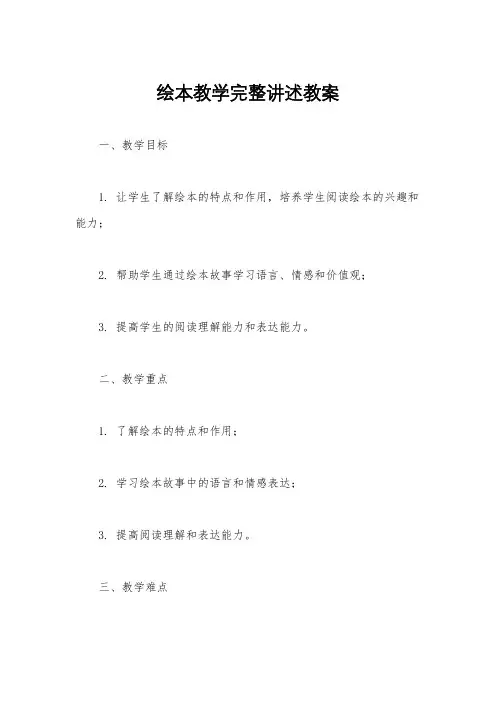 绘本教学完整讲述教案

一、教学目标

1. 让学生了解绘本的特点和作用，培养学生阅读绘本的兴趣和能力；

2. 帮助学生通过绘本故事学习语言、情感和价值观；

3. 提高学生的阅读理解能力和表达能力。

二、教学重点

1. 了解绘本的特点和作用；

2. 学习绘本故事中的语言和情感表达；

3. 提高阅读理解和表达能力。

三、教学难点